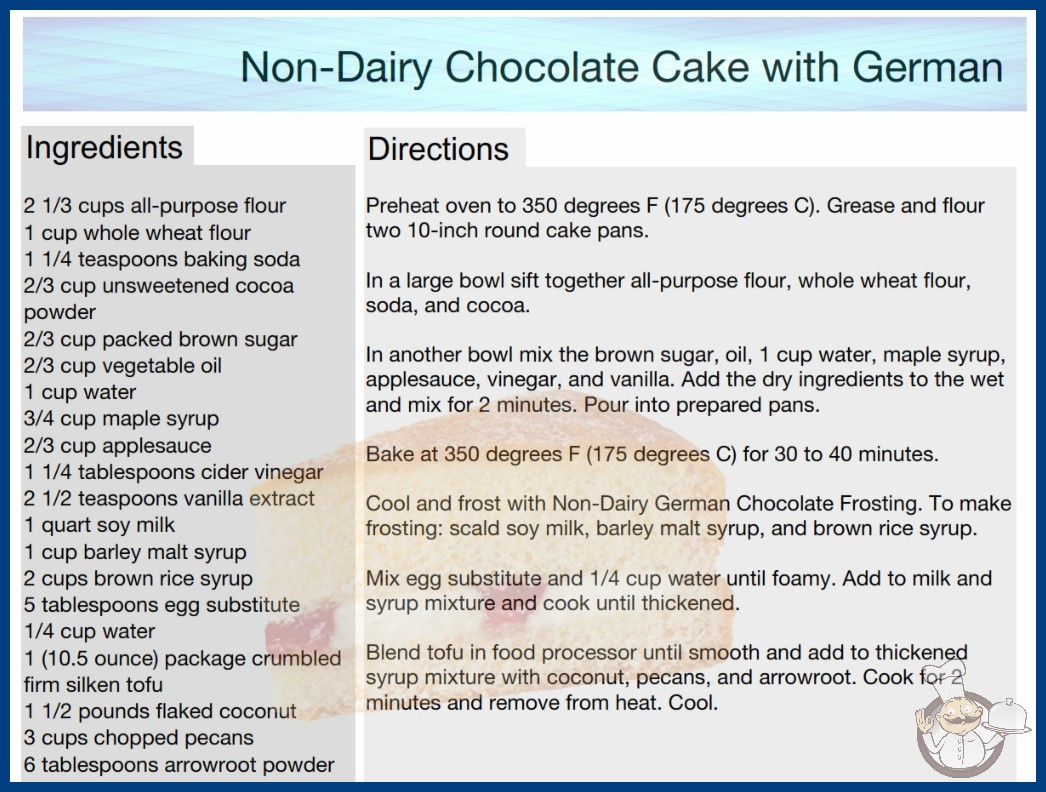 Non-Dairy Chocolate Cake with German

Ingredients

2 1/3 cups all-purpose flour
1 cup whole wheat flour
1 1/4 teaspoons baking soda
2/3 cup unsweetened cocoa powder
2/3 cup packed brown sugar
2/3 cup vegetable oil
1 cup water
3/4 cup maple syrup
2/3 cup applesauce
1 1/4 tablespoons cider vinegar
2 1/2 teaspoons vanilla extract
1 quart soy milk
1 cup barley malt syrup
2 cups brown rice syrup
5 tablespoons egg substitute
1/4 cup water
1 (10.5 ounce) package crumbled firm silken tofu
1 1/2 pounds flaked coconut
3 cups chopped pecans
6 tablespoons arrowroot powder

Directions

Preheat oven to 350 degrees F (175 degrees C). Grease and flour two 10-inch round cake pans.

In a large bowl sift together all-purpose flour, whole wheat flour, soda, and cocoa.

In another bowl mix the brown sugar, oil, 1 cup water, maple syrup, applesauce, vinegar, and vanilla. Add the dry ingredients to the wet and mix for 2 minutes. Pour into prepared pans.

Bake at 350 degrees F (175 degrees C) for 30 to 40 minutes.

Cool and frost with Non-Dairy German Chocolate Frosting. To make frosting: scald soy milk, barley malt syrup, and brown rice syrup.

Mix egg substitute and 1/4 cup water until foamy. Add to milk and syrup mixture and cook until thickened.

Blend tofu in food processor until smooth and add to thickened syrup mixture with coconut, pecans, and arrowroot. Cook for 2 minutes and remove from heat. Cool.